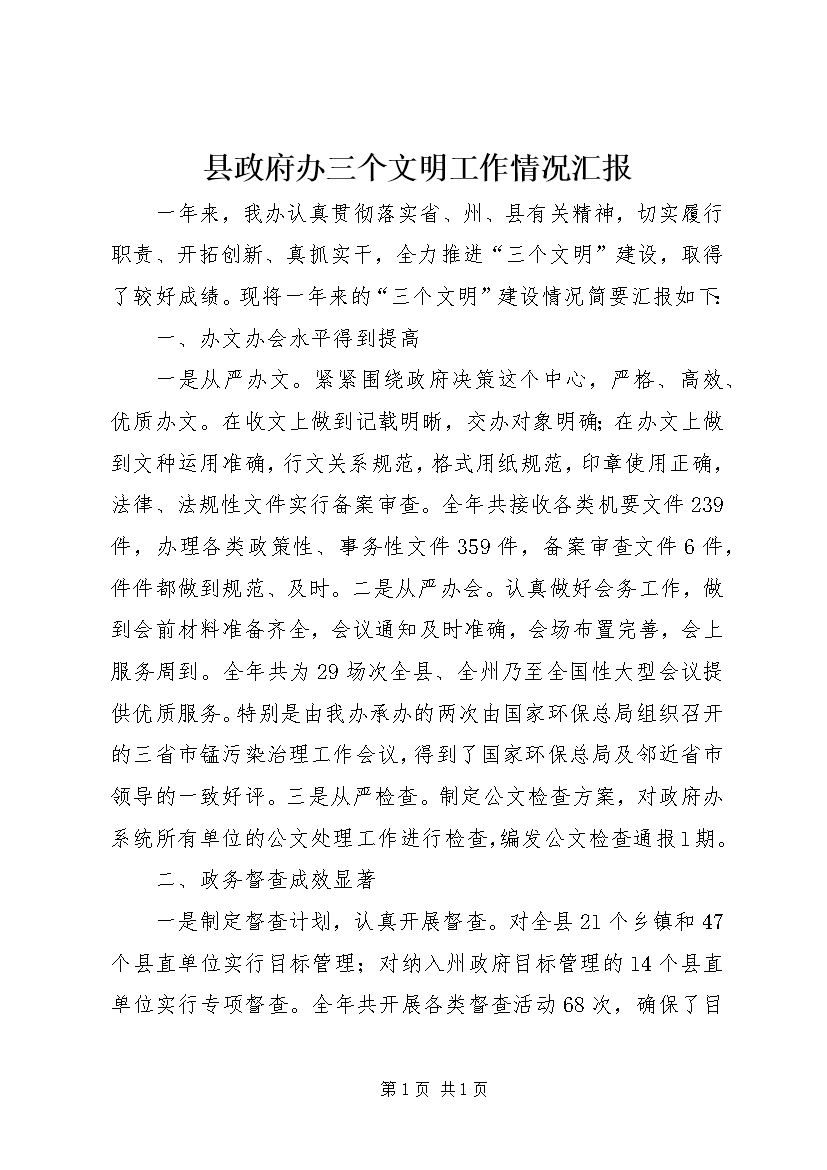 县政府办三个文明工作情况汇报

一年来，我办认真贯彻落实省、州、县有关精神，切实履行职责、开拓创新、真抓实干，全力推进“三个文明”建设，取得了较好成绩。现将一年来的“三个文明”建设情况简要汇报如下:

一、办文办会水平得到提高

一是从严办文。紧紧围绕政府决策这个中心，严格、高效、优质办文。在收文上做到记载明晰，交办对象明确;在办文上做到文种运用准确，行文关系规范，格式用纸规范，印章使用正确，法律、法规性文件实行备案审查。全年共接收各类机要文件239件，办理各类政策性、事务性文件359件，备案审查文件6件，件件都做到规范、及时。二是从严办会。认真做好会务工作，做到会前材料准备齐全，会议通知及时准确，会场布置完善，会上服务周到。全年共为29场次全县、全州乃至全国性大型会议提供优质服务。特别是由我办承办的两次由国家环保总局组织召开的三省市锰污染治理工作会议，得到了国家环保总局及邻近省市领导的一致好评。三是从严检查。制定公文检查方案，对政府办系统所有单位的公文处理工作进行检查，编发公文检查通报1期。

二、政务督查成效显著

一是制定督查计划，认真开展督查。对全县21个乡镇和47个县直单位实行目标管理；对纳入州政府目标管理的14个县直单位实行专项督查。全年共开展各类督查活动68次，确保了目

第1页 共1页